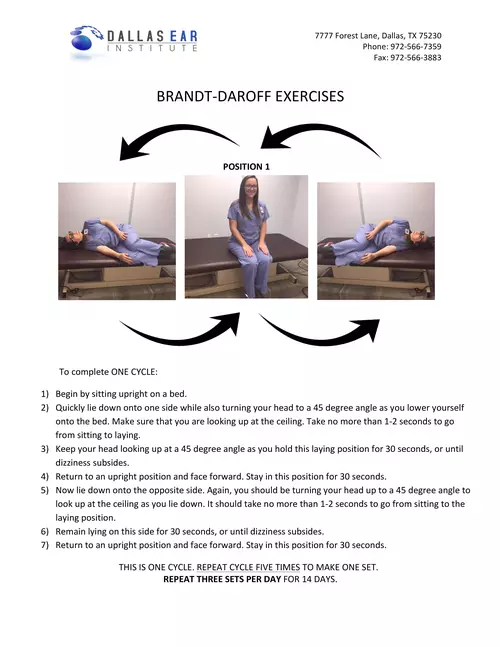 DALLAS EAR
INSTITUTE

7777 Forest Lane, Dallas, TX 75230
Phone: 972-566-7359
Fax: 972-566-3883

BRANDT-DAROFF EXERCISES

POSITION 1

To complete ONE CYCLE:

1) Begin by sitting upright on a bed.
2) Quickly lie down onto one side while also turning your head to a 45 degree angle as you lower yourself onto the bed. Make sure that you are looking up at the ceiling. Take no more than 1-2 seconds to go from sitting to laying.
3) Keep your head looking up at a 45 degree angle as you hold this laying position for 30 seconds, or until dizziness subsides.
4) Return to an upright position and face forward. Stay in this position for 30 seconds.
5) Now lie down onto the opposite side. Again, you should be turning your head up to a 45 degree angle to look up at the ceiling as you lie down. It should take no more than 1-2 seconds to go from sitting to the laying position.
6) Remain lying on this side for 30 seconds, or until dizziness subsides.
7) Return to an upright position and face forward. Stay in this position for 30 seconds.

THIS IS ONE CYCLE. REPEAT CYCLE FIVE TIMES TO MAKE ONE SET.
REPEAT THREE SETS PER DAY FOR 14 DAYS.